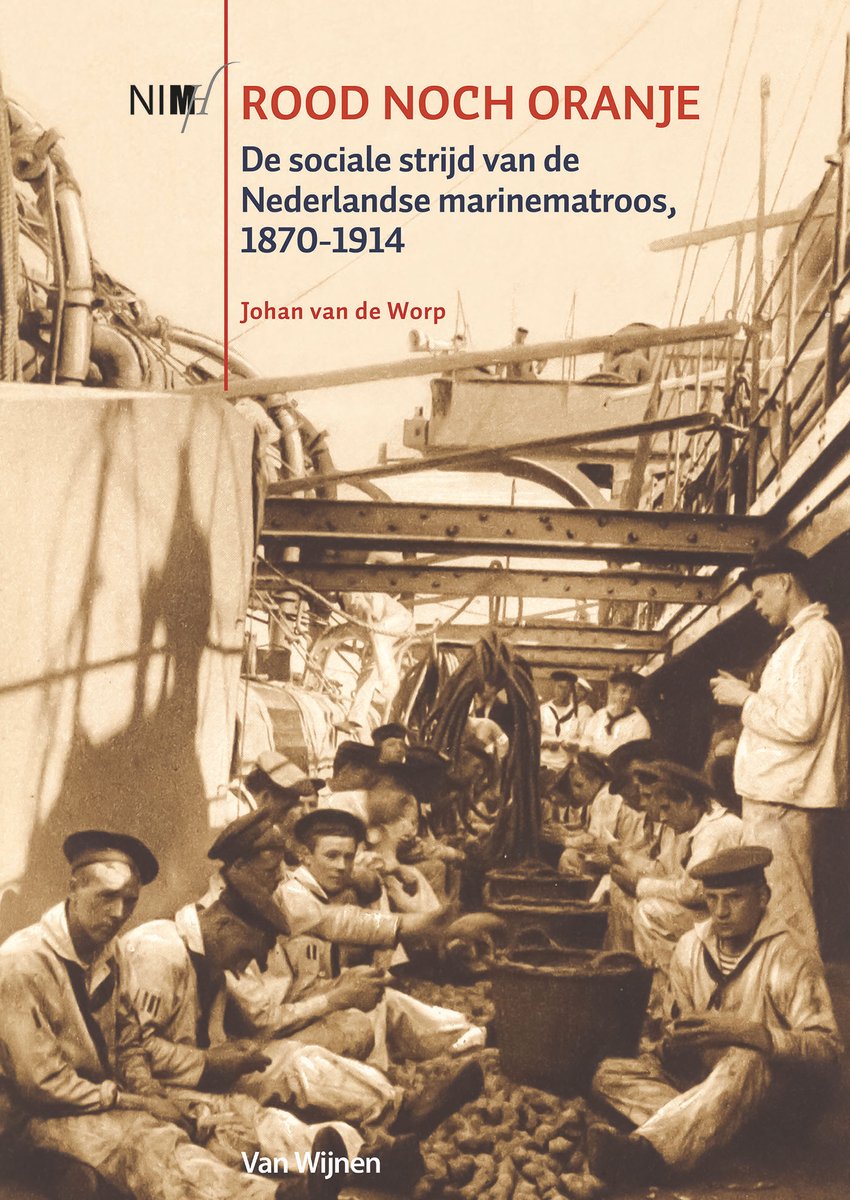 NIMH

ROOD NOCH ORANJE

De sociale strijd van de Nederlandse marinematroos, 1870-1914

Johan van de Worp

Van Wijnen